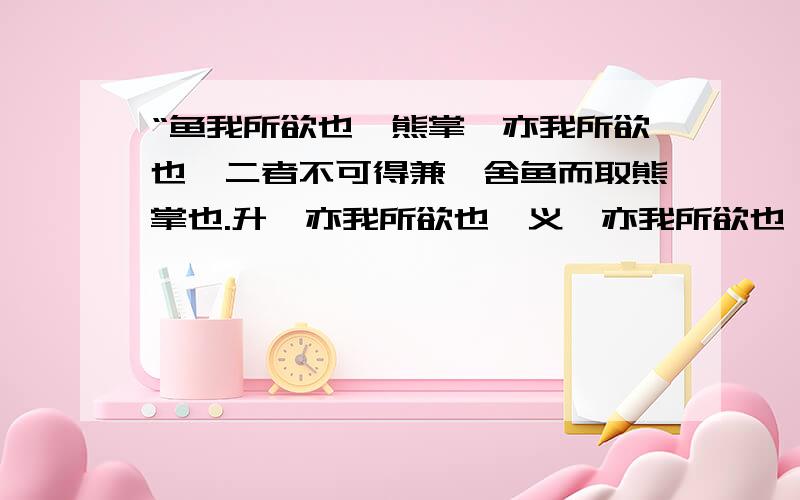 “鱼我所欲也,熊掌,亦我所欲也,二者不可得兼,舍鱼而取熊掌也.升,亦我所欲也,义,亦我所欲也